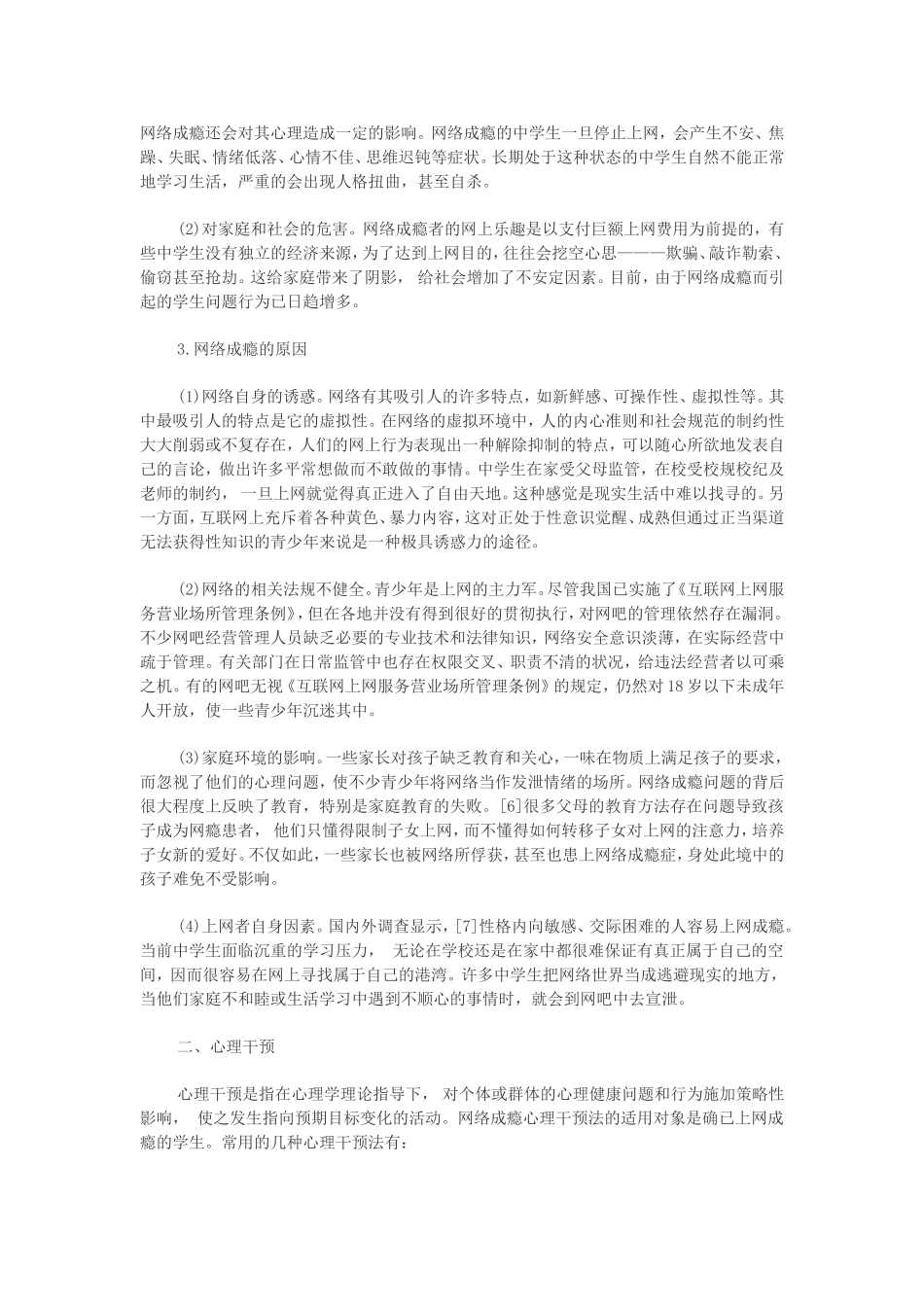 网络成瘾还会对其心理造成一定的影响。网络成瘾的中学生一旦停止上网，会产生不安、焦躁、失眠、情绪低落、心情不佳、思维迟钝等症状。长期处于这种状态的中学生自然不能正常地学习生活，严重的会出现人格扭曲，甚至自杀。

(2)对家庭和社会的危害。网络成瘾者的网上乐趣是以支付巨额上网费用为前提的，有些中学生没有独立的经济来源，为了达到上网目的，往往会挖空心思———欺骗、敲诈勒索、偷窃甚至抢劫。这给家庭带来了阴影， 给社会增加了不安定因素。目前，由于网络成瘾而引起的学生问题行为已日趋增多。

3.网络成瘾的原因

(1)网络自身的诱惑。网络有其吸引人的许多特点，如新鲜感、可操作性、虚拟性等。其中最吸引人的特点是它的虚拟性。在网络的虚拟环境中，人的内心准则和社会规范的制约性大大削弱或不复存在，人们的网上行为表现出一种解除抑制的特点，可以随心所欲地发表自己的言论，做出许多平常想做而不敢做的事情。中学生在家受父母监管，在校受校规校纪及老师的制约， 一旦上网就觉得真正进入了自由天地。这种感觉是现实生活中难以找寻的。另一方面，互联网上充斥着各种黄色、暴力内容，这对正处于性意识觉醒、成熟但通过正当渠道无法获得性知识的青少年来说是一种极具诱惑力的途径。

(2)网络的相关法规不健全。青少年是上网的主力军。尽管我国已实施了《互联网上网服务营业场所管理条例》，但在各地并没有得到很好的贯彻执行，对网吧的管理依然存在漏洞。不少网吧经营管理人员缺乏必要的专业技术和法律知识，网络安全意识淡薄，在实际经营中疏于管理。有关部门在日常监管中也存在权限交叉、职责不清的状况，给违法经营者以可乘之机。有的网吧无视《互联网上网服务营业场所管理条例》的规定，仍然对 18 岁以下未成年人开放，使一些青少年沉迷其中。

(3)家庭环境的影响。一些家长对孩子缺乏教育和关心，一味在物质上满足孩子的要求，而忽视了他们的心理问题，使不少青少年将网络当作发泄情绪的场所。网络成瘾问题的背后很大程度上反映了教育，特别是家庭教育的失败。[6]很多父母的教育方法存在问题导致孩子成为网瘾患者， 他们只懂得限制子女上网，而不懂得如何转移子女对上网的注意力，培养子女新的爱好。不仅如此，一些家长也被网络所俘获，甚至也患上网络成瘾症，身处此境中的孩子难免不受影响。

(4)上网者自身因素。国内外调查显示，[7]性格内向敏感、交际困难的人容易上网成瘾。当前中学生面临沉重的学习压力， 无论在学校还是在家中都很难保证有真正属于自己的空间，因而很容易在网上寻找属于自己的港湾。许多中学生把网络世界当成逃避现实的地方，当他们家庭不和睦或生活学习中遇到不顺心的事情时，就会到网吧中去宣泄。

二、心理干预

心理干预是指在心理学理论指导下， 对个体或群体的心理健康问题和行为施加策略性影响， 使之发生指向预期目标变化的活动。网络成瘾心理干预法的适用对象是确已上网成瘾的学生。常用的几种心理干预法有：